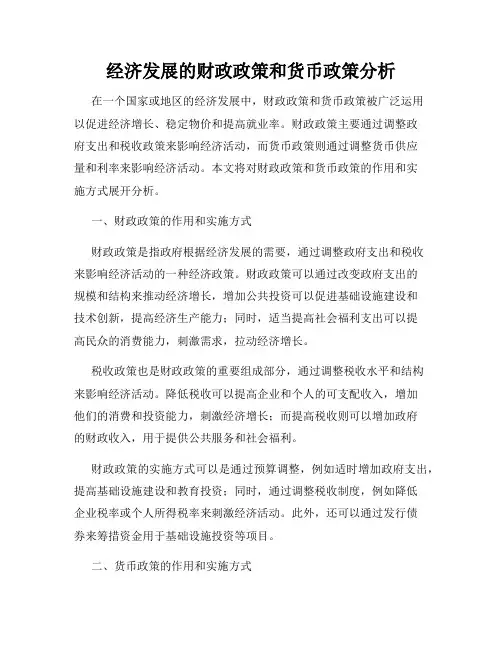 经济发展的财政政策和货币政策分析

在一个国家或地区的经济发展中，财政政策和货币政策被广泛运用以促进经济增长、稳定物价和提高就业率。财政政策主要通过调整政府支出和税收政策来影响经济活动，而货币政策则通过调整货币供应量和利率来影响经济活动。本文将对财政政策和货币政策的作用和实施方式展开分析。

一、财政政策的作用和实施方式

财政政策是指政府根据经济发展的需要，通过调整政府支出和税收来影响经济活动的一种经济政策。财政政策可以通过改变政府支出的规模和结构来推动经济增长，增加公共投资可以促进基础设施建设和技术创新，提高经济生产能力；同时，适当提高社会福利支出可以提高民众的消费能力，刺激需求，拉动经济增长。

税收政策也是财政政策的重要组成部分，通过调整税收水平和结构来影响经济活动。降低税收可以提高企业和个人的可支配收入，增加他们的消费和投资能力，刺激经济增长；而提高税收则可以增加政府的财政收入，用于提供公共服务和社会福利。

财政政策的实施方式可以是通过预算调整，例如适时增加政府支出，提高基础设施建设和教育投资；同时，通过调整税收制度，例如降低企业税率或个人所得税率来刺激经济活动。此外，还可以通过发行债券来筹措资金用于基础设施投资等项目。

二、货币政策的作用和实施方式